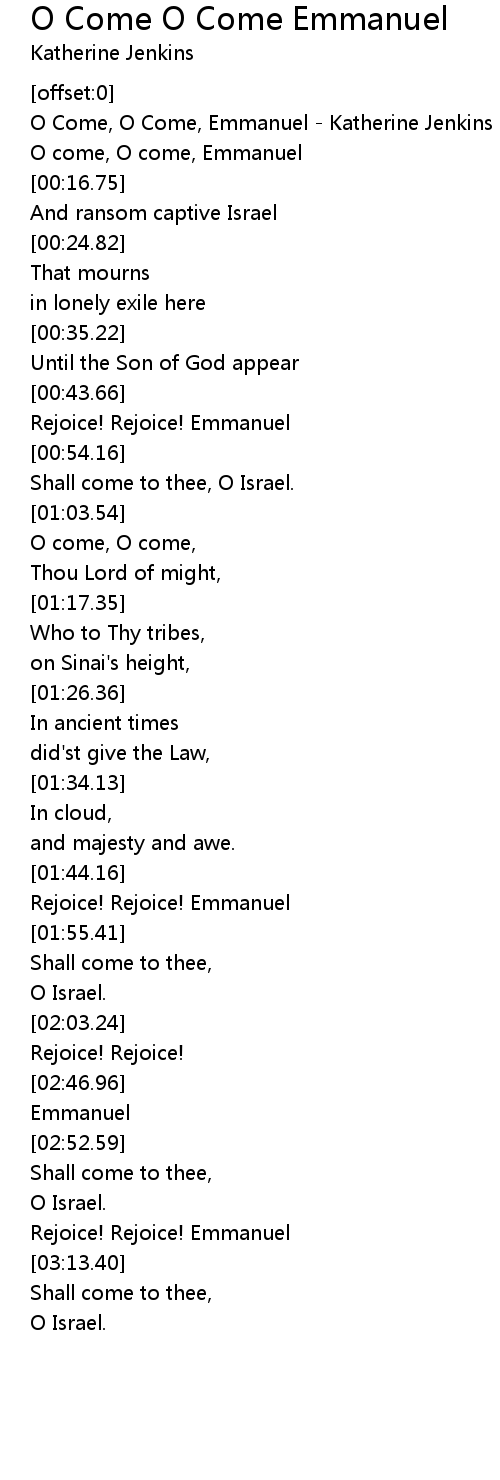 O Come O Come Emmanuel
Katherine Jenkins

[offset:0]
O Come, O Come, Emmanuel - Katherine Jenkins
O come, O come, Emmanuel
[00:16.75]
And ransom captive Israel
[00:24.82]
That mourns
in lonely exile here
[00:35.22]
Until the Son of God appear
[00:43.66]
Rejoice! Rejoice! Emmanuel
[00:54.16]
Shall come to thee, O Israel.
[01:03.54]
O come, O come,
Thou Lord of might,
[01:17.35]
Who to Thy tribes,
on Sinai's height,
[01:26.36]
In ancient times
did'st give the Law,
[01:34.13]
In cloud,
and majesty and awe.
[01:44.16]
Rejoice! Rejoice! Emmanuel
[01:55.41]
Shall come to thee,
O Israel.
[02:03.24]
Rejoice! Rejoice!
[02:46.96]
Emmanuel
[02:52.59]
Shall come to thee,
O Israel.
Rejoice! Rejoice! Emmanuel
[03:13.40]
Shall come to thee,
O Israel.